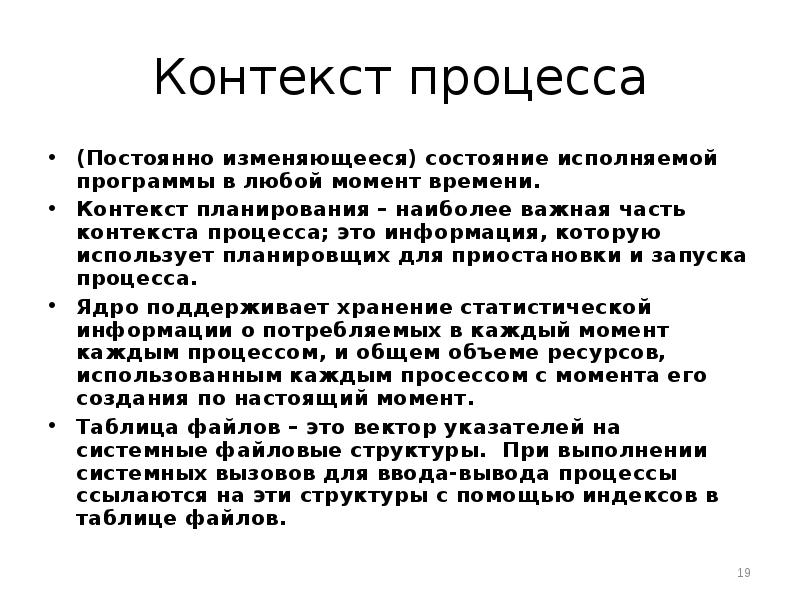 Контекст процесса

• (Постоянно изменяющееся) состояние исполняемой программы в любой момент времени.
• Контекст планирования – наиболее важная часть контекста процесса; это информация, которую использует планировщих для приостановки и запуска процесса.
• Ядро поддерживает хранение статистической информации о потребляемых в каждый момент каждым процессом, и общем объеме ресурсов, использованным каждым просессом с момента его создания по настоящий момент.
• Таблица файлов – это вектор указателей на системные файловые структуры. При выполнении системных вызовов для ввода-вывода процессы ссылаются на эти структуры с помощью индексов в таблице файлов.

19